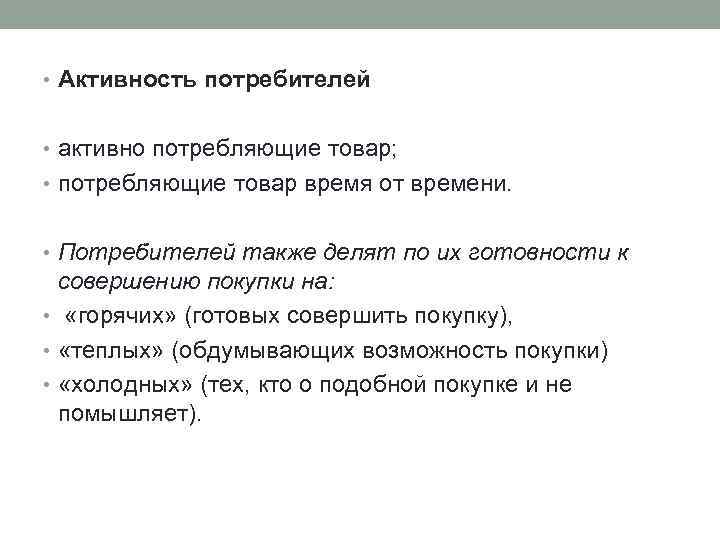 • Активность потребителей

• активно потребляющие товар;
• потребляющие товар время от времени.

• Потребителей также делят по их готовности к совершению покупки на:
• «горячих» (готовых совершить покупку),
• «теплых» (обдумывающих возможность покупки)
• «холодных» (тех, кто о подобной покупке и не помышляет).